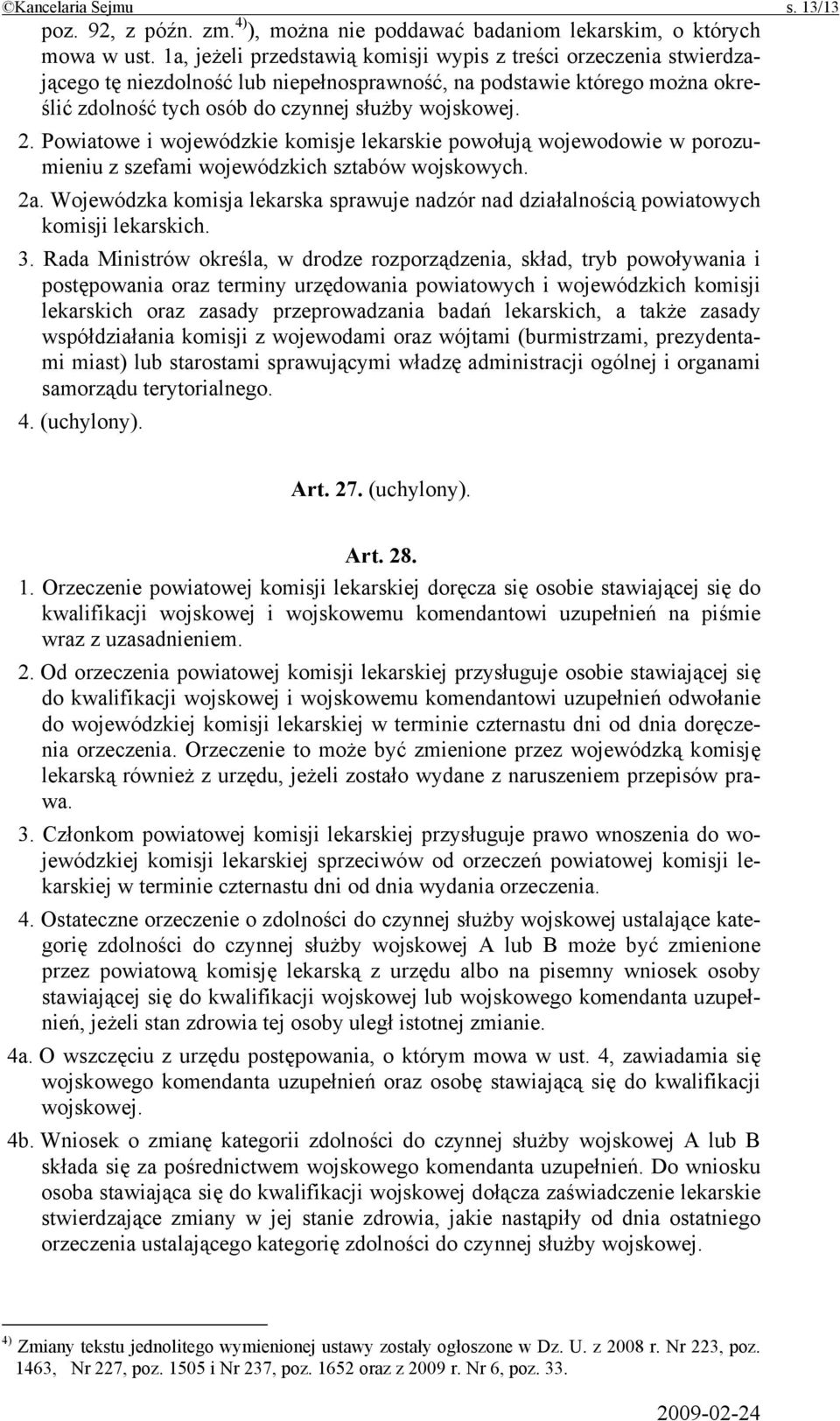 ©Kancelaria Sejmu s. 13/13

poz. 92, z późn. zm.$^{4)}$), można nie poddawać badaniom lekarskim, o których mowa w ust. 1a, jeżeli przedstawią komisji wypis z treści orzeczenia stwierdzającego tę niezdolność lub niepełnosprawność, na podstawie którego można określić zdolność tych osób do czynnej służby wojskowej.

2. Powiatowe i wojewódzkie komisje lekarskie powołują wojewodowie w porozumieniu z szefami wojewódzkich sztabów wojskowych.

2a. Wojewódzka komisja lekarska sprawuje nadzór nad działalnością powiatowych komisji lekarskich.

3. Rada Ministrów określa, w drodze rozporządzenia, skład, tryb powoływania i postępowania oraz terminy urzędowania powiatowych i wojewódzkich komisji lekarskich oraz zasady przeprowadzania badań lekarskich, a także zasady współdziałania komisji z wojewodami oraz wójtami (burmistrzami, prezydentami miast) lub starostami sprawującymi władzę administracji ogólnej i organami samorządu terytorialnego.

4. (uchylony).

Art. 27. (uchylony).

Art. 28.

1. Orzeczenie powiatowej komisji lekarskiej doręcza się osobie stawiającej się do kwalifikacji wojskowej i wojskowemu komendantowi uzupełnień na piśmie wraz z uzasadnieniem.

2. Od orzeczenia powiatowej komisji lekarskiej przysługuje osobie stawiającej się do kwalifikacji wojskowej i wojskowemu komendantowi uzupełnień odwołanie do wojewódzkiej komisji lekarskiej w terminie czternastu dni od dnia doręczenia orzeczenia. Orzeczenie to może być zmienione przez wojewódzką komisję lekarską również z urzędu, jeżeli zostało wydane z naruszeniem przepisów prawa.

3. Członkom powiatowej komisji lekarskiej przysługuje prawo wnoszenia do wojewódzkiej komisji lekarskiej sprzeciwów od orzeczeń powiatowej komisji lekarskiej w terminie czternastu dni od dnia wydania orzeczenia.

4. Ostateczne orzeczenie o zdolności do czynnej służby wojskowej ustalające kategorię zdolności do czynnej służby wojskowej A lub B może być zmienione przez powiatową komisję lekarską z urzędu albo na pisemny wniosek osoby stawiającej się do kwalifikacji wojskowej lub wojskowego komendanta uzupełnień, jeżeli stan zdrowia tej osoby uległ istotnej zmianie.

4a. O wszczęciu z urzędu postępowania, o którym mowa w ust. 4, zawiadamia się wojskowego komendanta uzupełnień oraz osobę stawiającą się do kwalifikacji wojskowej.

4b. Wniosek o zmianę kategorii zdolności do czynnej służby wojskowej A lub B składa się za pośrednictwem wojskowego komendanta uzupełnień. Do wniosku osoba stawiająca się do kwalifikacji wojskowej dołącza zaświadczenie lekarskie stwierdzające zmiany w jej stanie zdrowia, jakie nastąpiły od dnia ostatniego orzeczenia ustalającego kategorię zdolności do czynnej służby wojskowej.

$^{4)}$ Zmiany tekstu jednolitego wymienionej ustawy zostały ogłoszone w Dz. U. z 2008 r. Nr 223, poz. 1463, Nr 227, poz. 1505 i Nr 237, poz. 1652 oraz z 2009 r. Nr 6, poz. 33.

2009-02-24